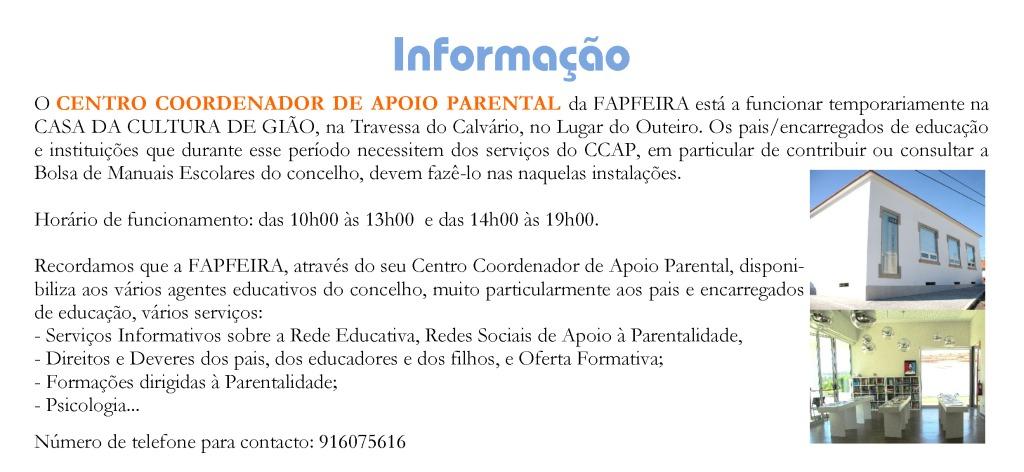 Informação

O CENTRO COORDENADOR DE APOIO PARENTAL da FAPFEIRA está a funcionar temporariamente na CASA DA CULTURA DE GIÃO, na Travessa do Calvário, no Lugar do Outeiro. Os pais/encarregados de educação e instituições que durante esse período necessitem dos serviços do CCAP, em particular de contribuir ou consultar a Bolsa de Manuais Escolares do concelho, devem fazê-lo nas naquelas instalações.

Horário de funcionamento: das 10h00 às 13h00 e das 14h00 às 19h00.

Recordamos que a FAPFEIRA, através do seu Centro Coordenador de Apoio Parental, disponibiliza aos vários agentes educativos do concelho, muito particularmente aos pais e encarregados de educação, vários serviços:
- Serviços Informativos sobre a Rede Educativa, Redes Sociais de Apoio à Parentalidade,
- Direitos e Deveres dos pais, dos educadores e dos filhos, e Oferta Formativa;
- Formações dirigidas à Parentalidade;
- Psicologia...

Número de telefone para contacto: 916075616